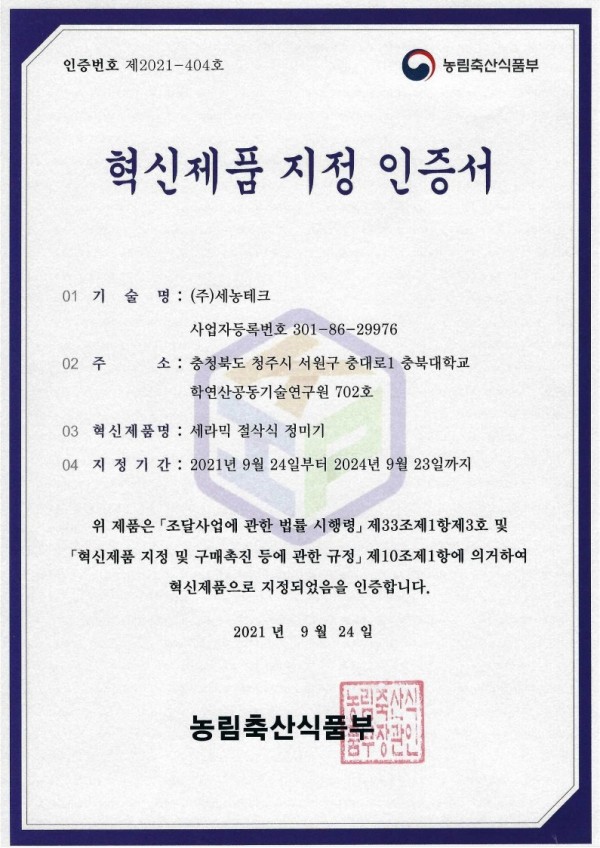 인증번호 제2021-404호

농림축산식품부

혁신제품 지정 인증서

01 기 술 명 : (주)세농테크
사업자등록번호 301-86-29976

02 주 소 : 충청북도 청주시 서원구 충대로1 충북대학교 학연산공동기술연구원 702호

03 혁신제품명 : 세라믹 절삭식 정미기

04 지 정 기 간 : 2021년 9월 24일부터 2024년 9월 23일까지

위 제품은 「조달사업에 관한 법률 시행령」 제33조제1항제3호 및 「혁신제품 지정 및 구매촉진 등에 관한 규정」 제10조제1항에 의거하여 혁신제품으로 지정되었음을 인증합니다.

2021 년 9 월 24 일

농림축산식품부

농림축산식품부장관인